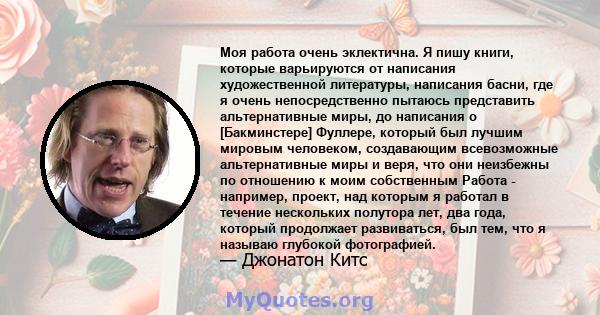 Моя работа очень эклектична. Я пишу книги, которые варьируются от написания художественной литературы, написания басни, где я очень непосредственно пытаюсь представить альтернативные миры, до написания о [Бакминстере] Фуллере, который был лучшим мировым человеком, создавающим всевозможные альтернативные миры и веря, что они неизбежны по отношению к моим собственным Работа - например, проект, над которым я работал в течение нескольких полутора лет, два года, который продолжает развиваться, был тем, что я называю глубокой фотографией.
— Джонатон Китс

MyQuotes.org